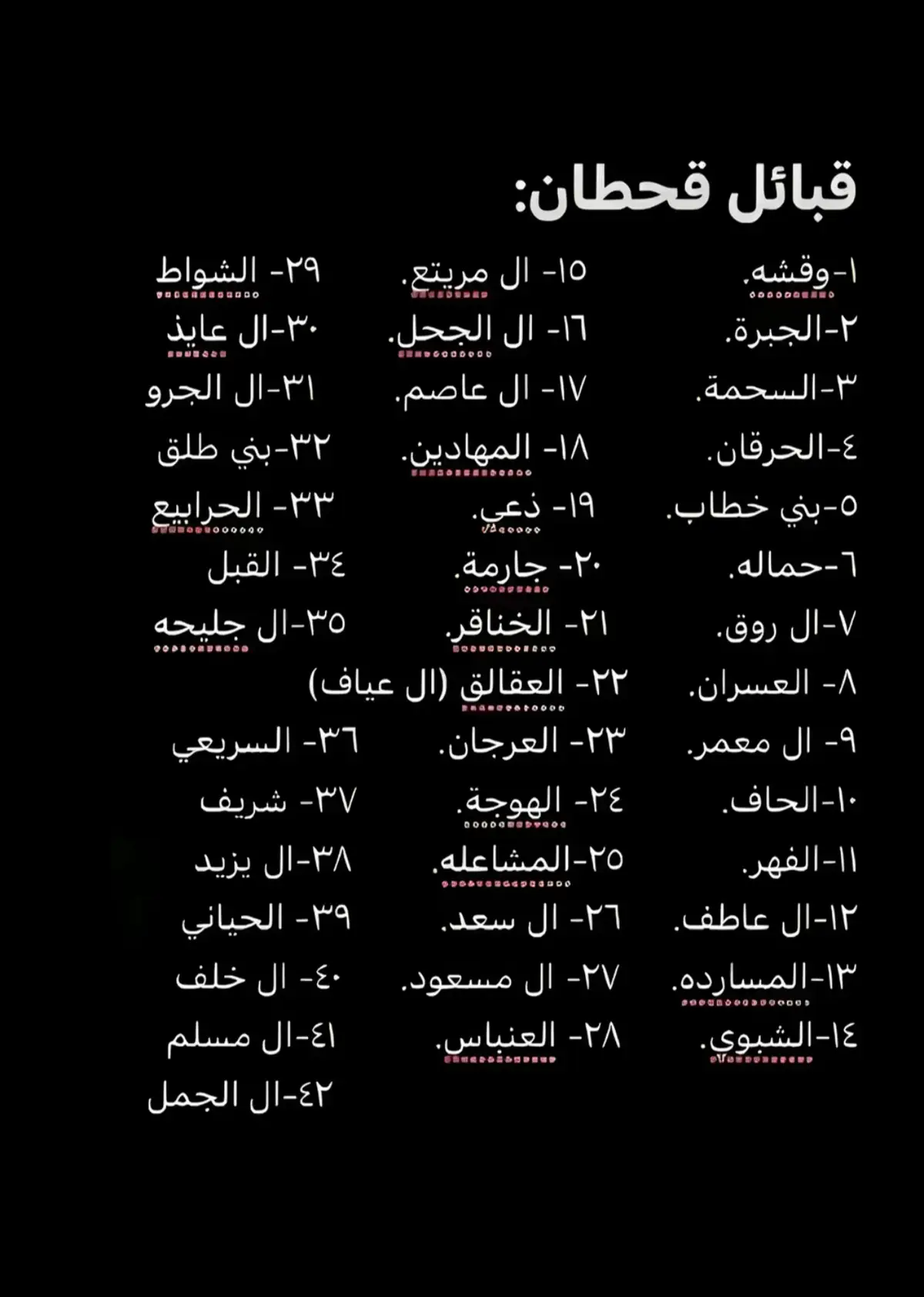 قبائل قحطان:

١-وقشه.
٢-الجبرة.
٣-السحمة.
٤-الحرقان.
٥-بني خطاب.
٦-حماله.
٧-ال روق.
٨- العسران.
٩- ال معمر.
١٠-الحاف.
١١-الفهر.
١٢-ال عاطف.
١٣-المسارده.
١٤-الشبوي.

١٥- ال مريتع.
١٦- ال الجحل.
١٧- ال عاصم.
١٨- المهادين.
١٩- ذعي.
٢٠- جارمة.
٢١- الخناقر.
٢٢- العقالق (ال عياف)
٢٣- العرجان.
٢٤- الهوجة.
٢٥-المشاعله.
٢٦- ال سعد.
٢٧- ال مسعود.
٢٨- العنباس.

٢٩- الشواط
٣٠-ال عايذ
٣١-ال الجرو
٣٢-بني طلق
٣٣- الحرابيع
٣٤- القبل
٣٥-ال جليحه
٣٦- السريعي
٣٧- شريف
٣٨-ال يزيد
٣٩- الحياني
٤٠- ال خلف
٤١-ال مسلم
٤٢-ال الجمل